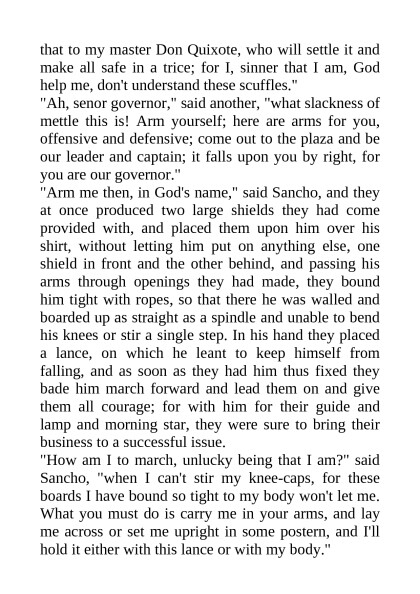 that to my master Don Quixote, who will settle it and make all safe in a trice; for I, sinner that I am, God help me, don't understand these scuffles."
"Ah, senor governor," said another, "what slackness of mettle this is! Arm yourself; here are arms for you, offensive and defensive; come out to the plaza and be our leader and captain; it falls upon you by right, for you are our governor."
"Arm me then, in God's name," said Sancho, and they at once produced two large shields they had come provided with, and placed them upon him over his shirt, without letting him put on anything else, one shield in front and the other behind, and passing his arms through openings they had made, they bound him tight with ropes, so that there he was walled and boarded up as straight as a spindle and unable to bend his knees or stir a single step. In his hand they placed a lance, on which he leant to keep himself from falling, and as soon as they had him thus fixed they bade him march forward and lead them on and give them all courage; for with him for their guide and lamp and morning star, they were sure to bring their business to a successful issue.
"How am I to march, unlucky being that I am?" said Sancho, "when I can't stir my knee-caps, for these boards I have bound so tight to my body won't let me. What you must do is carry me in your arms, and lay me across or set me upright in some postern, and I'll hold it either with this lance or with my body."